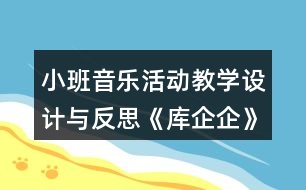 小班音乐活动教学设计与反思《库企企》